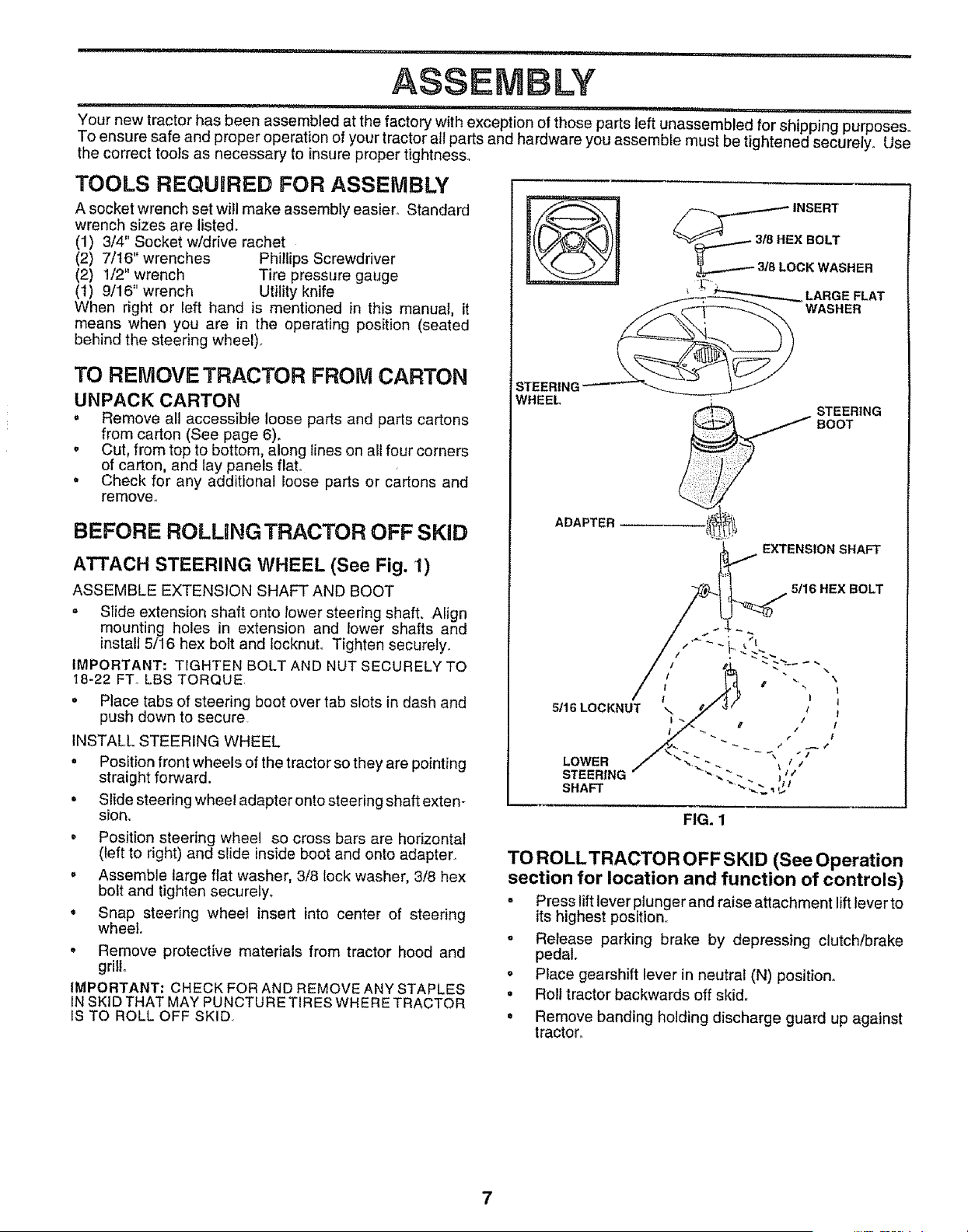 ASSEMBLY

Your new tractor has been assembled at the factory with exception of those parts left unassembled for shipping purposes. To ensure safe and proper operation of your tractor all parts and hardware you assemble must be tightened securely. Use the correct tools as necessary to insure proper tightness.

TOOLS REQUIRED FOR ASSEMBLY

A socket wrench set will make assembly easier. Standard wrench sizes are listed.
(1) 3/4" Socket w/drive rachet
(2) 7/16" wrenches     Phillips Screwdriver
(2) 1/2" wrench     Tire pressure gauge
(1) 9/16" wrench     Utility knife
When right or left hand is mentioned in this manual, it means when you are in the operating position (seated behind the steering wheel).

TO REMOVE TRACTOR FROM CARTON

UNPACK CARTON
• Remove all accessible loose parts and parts cartons from carton (See page 6).
• Cut, from top to bottom, along lines on all four corners of carton, and lay panels flat.
• Check for any additional loose parts or cartons and remove.

BEFORE ROLLING TRACTOR OFF SKID

ATTACH STEERING WHEEL (See Fig. 1)

ASSEMBLE EXTENSION SHAFT AND BOOT
• Slide extension shaft onto lower steering shaft. Align mounting holes in extension and lower shafts and install 5/16 hex bolt and locknut. Tighten securely.
IMPORTANT: TIGHTEN BOLT AND NUT SECURELY TO 18-22 FT. LBS TORQUE.
• Place tabs of steering boot over tab slots in dash and push down to secure.
INSTALL STEERING WHEEL
• Position front wheels of the tractor so they are pointing straight forward.
• Slide steering wheel adapter onto steering shaft extension.
• Position steering wheel so cross bars are horizontal (left to right) and slide inside boot and onto adapter.
• Assemble large flat washer, 3/8 lock washer, 3/8 hex bolt and tighten securely.
• Snap steering wheel insert into center of steering wheel.
• Remove protective materials from tractor hood and grill.
IMPORTANT: CHECK FOR AND REMOVE ANY STAPLES IN SKID THAT MAY PUNCTURE TIRES WHERE TRACTOR IS TO ROLL OFF SKID.

INSERT
3/8 HEX BOLT
3/8 LOCK WASHER
LARGE FLAT WASHER
STEERING WHEEL
STEERING BOOT
ADAPTER
EXTENSION SHAFT
5/16 HEX BOLT
5/16 LOCKNUT
LOWER STEERING SHAFT
FIG. 1

TO ROLL TRACTOR OFF SKID (See Operation section for location and function of controls)
• Press lift lever plunger and raise attachment lift lever to its highest position.
• Release parking brake by depressing clutch/brake pedal.
• Place gearshift lever in neutral (N) position.
• Roll tractor backwards off skid.
• Remove banding holding discharge guard up against tractor.

7